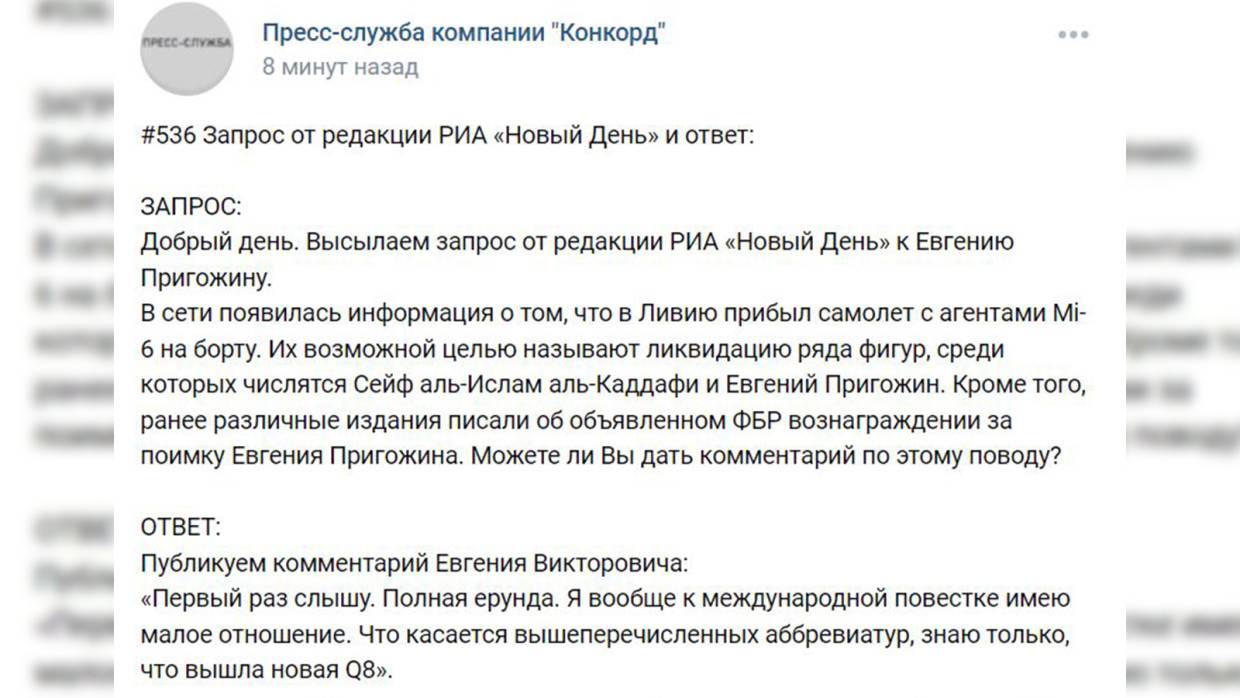 ПРЕСС-СЛУЖБА

Пресс-служба компании "Конкорд"
8 минут назад

#536 Запрос от редакции РИА «Новый День» и ответ:

ЗАПРОС:
Добрый день. Высылаем запрос от редакции РИА «Новый День» к Евгению Пригожину.
В сети появилась информация о том, что в Ливию прибыл самолет с агентами Mi-6 на борту. Их возможной целью называют ликвидацию ряда фигур, среди которых числятся Сейф аль-Ислам аль-Каддафи и Евгений Пригожин. Кроме того, ранее различные издания писали об объявленном ФБР вознаграждении за поимку Евгения Пригожина. Можете ли Вы дать комментарий по этому поводу?

ОТВЕТ:
Публикуем комментарий Евгения Викторовича:
«Первый раз слышу. Полная ерунда. Я вообще к международной повестке имею малое отношение. Что касается вышеперечисленных аббревиатур, знаю только, что вышла новая Q8».